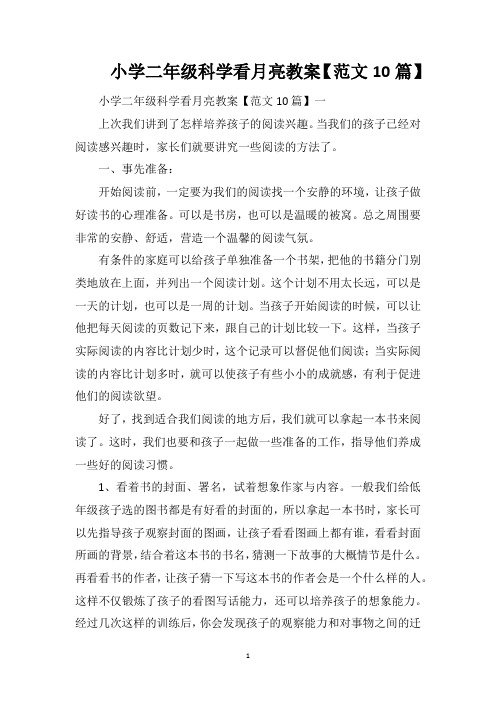 小学二年级科学看月亮教案【范文 10 篇】

小学二年级科学看月亮教案【范文 10 篇】一

上次我们讲到了怎样培养孩子的阅读兴趣。当我们的孩子已经对阅读感兴趣时，家长们就要讲究一些阅读的方法了。

一、事先准备：

开始阅读前，一定要为我们的阅读找一个安静的环境，让孩子做好读书的心理准备。可以是书房，也可以是温暖的被窝。总之周围要非常的安静、舒适，营造一个温馨的阅读气氛。

有条件的家庭可以给孩子单独准备一个书架，把他的书籍分门别类地放在上面，并列出一个阅读计划。这个计划不用太长远，可以是一天的计划，也可以是一周的计划。当孩子开始阅读的时候，可以让他把每天阅读的页数记下来，跟自己的计划比较一下。这样，当孩子实际阅读的内容比计划少时，这个记录可以督促他们阅读；当实际阅读的内容比计划多时，就可以使孩子有些小小的成就感，有利于促进他们的阅读欲望。

好了，找到适合我们阅读的地方后，我们就可以拿起一本书来阅读了。这时，我们也要和孩子一起做一些准备的工作，指导他们养成一些好的阅读习惯。

1、看着书的封面、署名，试着想象作家与内容。一般我们给低年级孩子选的图书都是有好看的封面的，所以拿起一本书时，家长可以先指导孩子观察封面的图画，让孩子看看图画上都有谁，看看封面所画的背景，结合着这本书的书名，猜测一下故事的大概情节是什么。再看看书的作者，让孩子猜一下写这本书的作者会是一个什么样的人。这样不仅锻炼了孩子的看图写话能力，还可以培养孩子的想象能力。经过几次这样的训练后，你会发现孩子的观察能力和对事物之间的迁

1